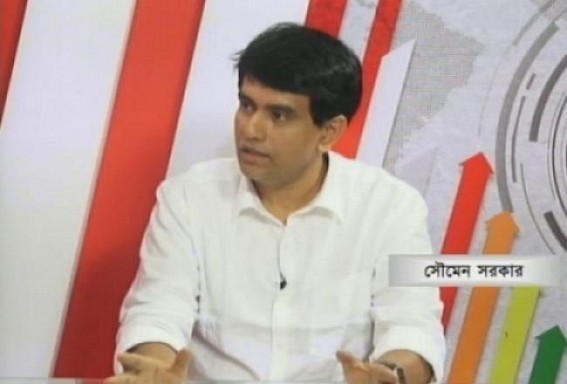 সৌমেন সরকার